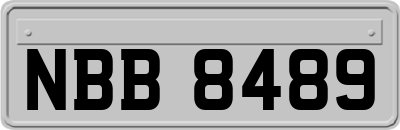 NBB 8489